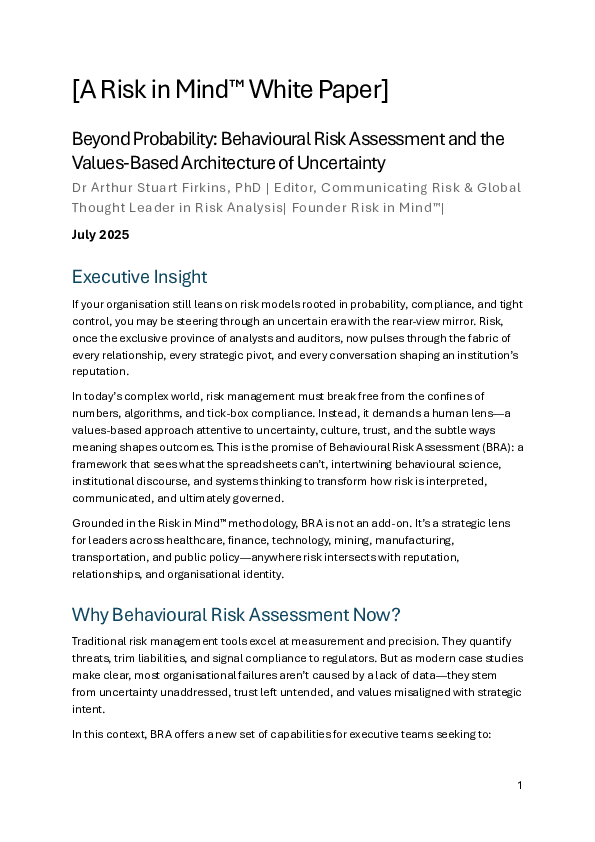 [A Risk in Mind™ White Paper]

Beyond Probability: Behavioural Risk Assessment and the Values-Based Architecture of Uncertainty

Dr Arthur Stuart Firkins, PhD | Editor, Communicating Risk & Global Thought Leader in Risk Analysis| Founder Risk in Mind™|

July 2025

Executive Insight

If your organisation still leans on risk models rooted in probability, compliance, and tight control, you may be steering through an uncertain era with the rear-view mirror. Risk, once the exclusive province of analysts and auditors, now pulses through the fabric of every relationship, every strategic pivot, and every conversation shaping an institution's reputation.

In today's complex world, risk management must break free from the confines of numbers, algorithms, and tick-box compliance. Instead, it demands a human lens—a values-based approach attentive to uncertainty, culture, trust, and the subtle ways meaning shapes outcomes. This is the promise of Behavioural Risk Assessment (BRA): a framework that sees what the spreadsheets can't, intertwining behavioural science, institutional discourse, and systems thinking to transform how risk is interpreted, communicated, and ultimately governed.

Grounded in the Risk in Mind™ methodology, BRA is not an add-on. It's a strategic lens for leaders across healthcare, finance, technology, mining, manufacturing, transportation, and public policy—anywhere risk intersects with reputation, relationships, and organisational identity.

Why Behavioural Risk Assessment Now?

Traditional risk management tools excel at measurement and precision. They quantify threats, trim liabilities, and signal compliance to regulators. But as modern case studies make clear, most organisational failures aren't caused by a lack of data—they stem from uncertainty unaddressed, trust left untended, and values misaligned with strategic intent.

In this context, BRA offers a new set of capabilities for executive teams seeking to:

1